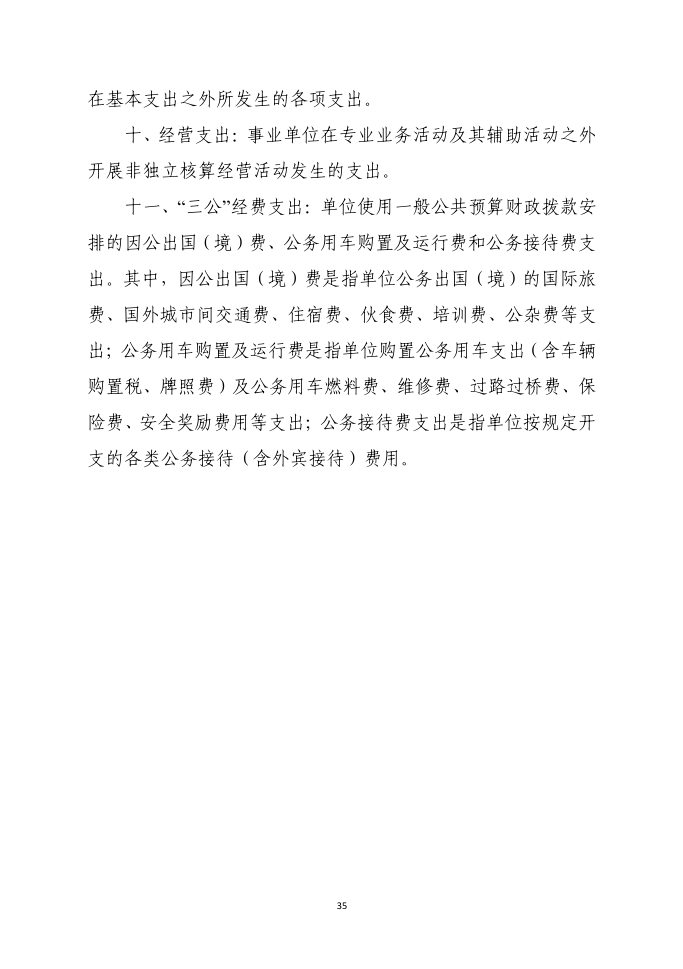 在基本支出之外所发生的各项支出。

十、经营支出：事业单位在专业业务活动及其辅助活动之外开展非独立核算经营活动发生的支出。

十一、“三公”经费支出：单位使用一般公共预算财政拨款安排的因公出国（境）费、公务用车购置及运行费和公务接待费支出。其中，因公出国（境）费是指单位公务出国（境）的国际旅费、国外城市间交通费、住宿费、伙食费、培训费、公杂费等支出；公务用车购置及运行费是指单位购置公务用车支出（含车辆购置税、牌照费）及公务用车燃料费、维修费、过路过桥费、保险费、安全奖励费用等支出；公务接待费支出是指单位按规定开支的各类公务接待（含外宾接待）费用。

35